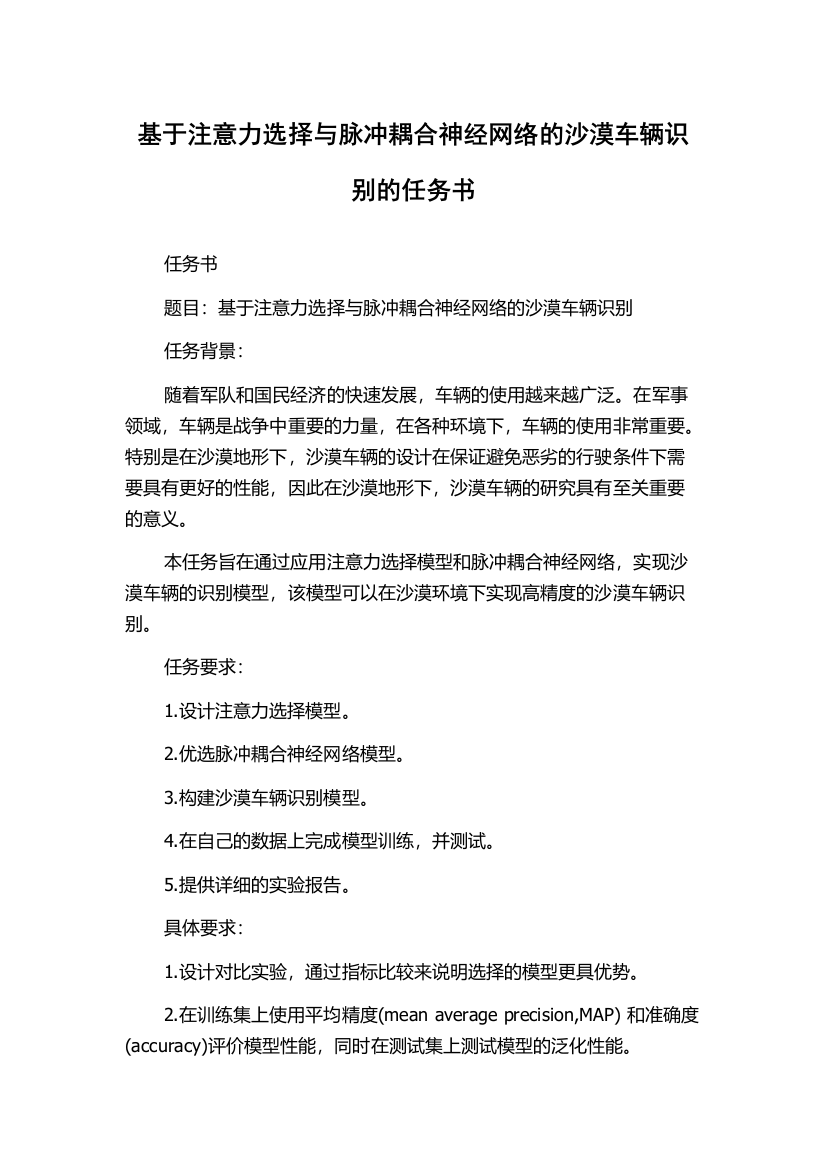 基于注意力选择与脉冲耦合神经网络的沙漠车辆识别的任务书

任务书

题目：基于注意力选择与脉冲耦合神经网络的沙漠车辆识别

任务背景：

随着军队和国民经济的快速发展，车辆的使用越来越广泛。在军事领域，车辆是战争中重要的力量，在各种环境下，车辆的使用非常重要。特别是在沙漠地形下，沙漠车辆的设计在保证避免恶劣的行驶条件下需要具有更好的性能，因此在沙漠地形下，沙漠车辆的研究具有至关重要的意义。

本任务旨在通过应用注意力选择模型和脉冲耦合神经网络，实现沙漠车辆的识别模型，该模型可以在沙漠环境下实现高精度的沙漠车辆识别。

任务要求：

1.设计注意力选择模型。

2.优选脉冲耦合神经网络模型。

3.构建沙漠车辆识别模型。

4.在自己的数据上完成模型训练，并测试。

5.提供详细的实验报告。

具体要求：

1.设计对比实验，通过指标比较来说明选择的模型更具优势。

2.在训练集上使用平均精度(mean average precision,MAP) 和准确度(accuracy)评价模型性能，同时在测试集上测试模型的泛化性能。